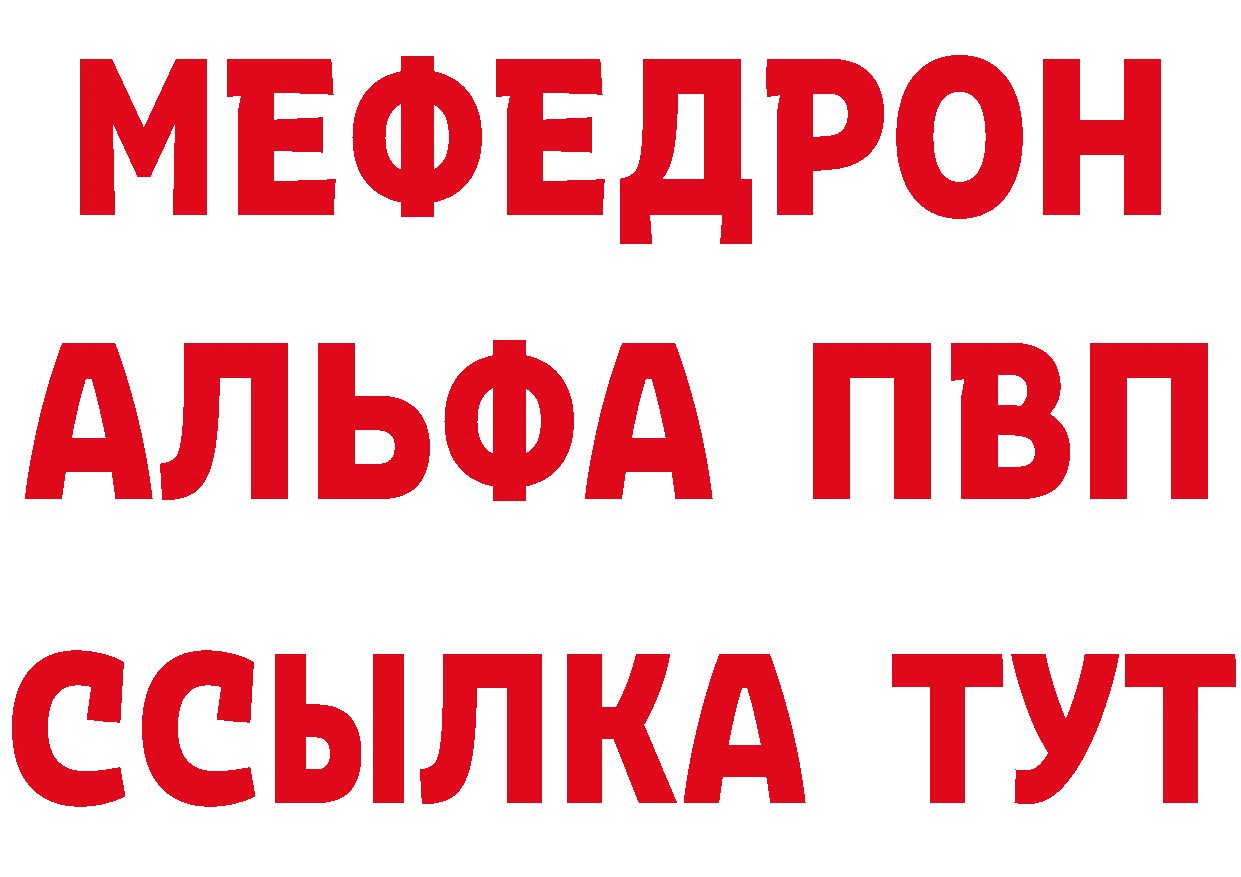 МЕФЕДРОН
АЛЬФА ПВП
ССЫЛКА ТУТ